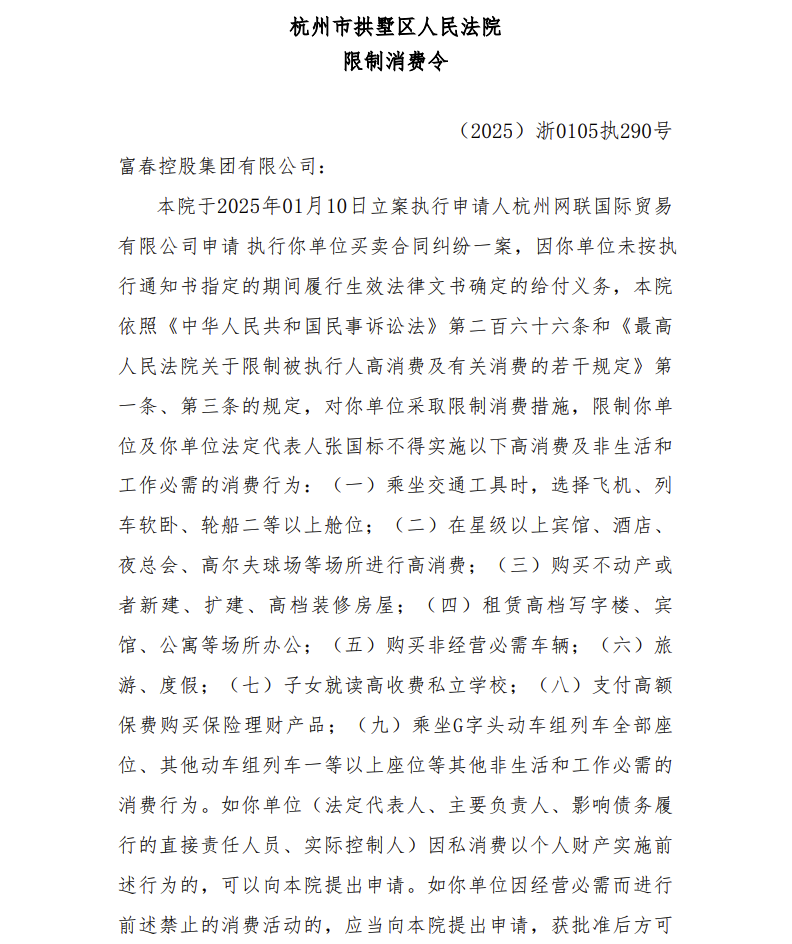 杭州市拱墅区人民法院
限制消费令

（2025）浙0105执290号

富春控股集团有限公司：

本院于2025年01月10日立案执行申请人杭州网联国际贸易有限公司申请 执行你单位买卖合同纠纷一案，因你单位未按执行通知书指定的期间履行生效法律文书确定的给付义务，本院依照《中华人民共和国民事诉讼法》第二百六十六条和《最高人民法院关于限制被执行人高消费及有关消费的若干规定》第一条、第三条的规定，对你单位采取限制消费措施，限制你单位及你单位法定代表人张国标不得实施以下高消费及非生活和工作必需的消费行为：（一）乘坐交通工具时，选择飞机、列车软卧、轮船二等以上舱位；（二）在星级以上宾馆、酒店、夜总会、高尔夫球场等场所进行高消费；（三）购买不动产或者新建、扩建、高档装修房屋；（四）租赁高档写字楼、宾馆、公寓等场所办公；（五）购买非经营必需车辆；（六）旅游、度假；（七）子女就读高收费私立学校；（八）支付高额保费购买保险理财产品；（九）乘坐G字头动车组列车全部座位、其他动车组列车一等以上座位等其他非生活和工作必需的消费行为。如你单位（法定代表人、主要负责人、影响债务履行的直接责任人员、实际控制人）因私消费以个人财产实施前述行为的，可以向本院提出申请。如你单位因经营必需而进行前述禁止的消费活动的，应当向本院提出申请，获批准后方可